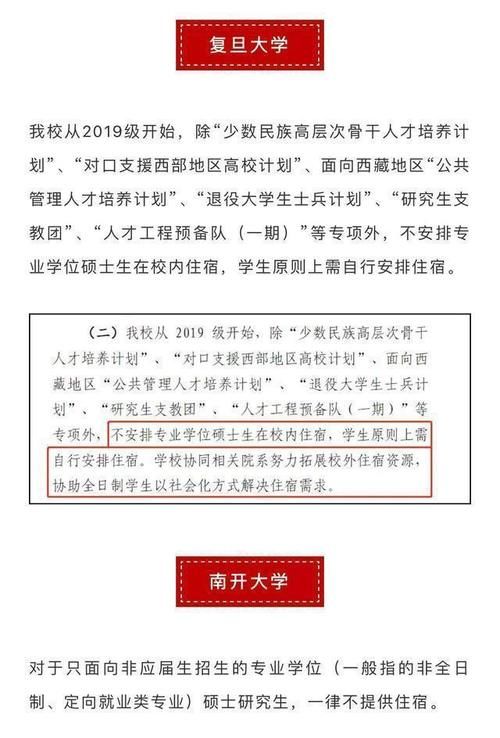 复旦大学

我校从2019级开始，除“少数民族高层次骨干人才培养计划”、“对口支援西部地区高校计划”、面向西藏地区“公共管理人才培养计划”、“退役大学生士兵计划”、“研究生支教团”、“人才工程预备队（一期）”等专项外，不安排专业学位硕士生在校内住宿，学生原则上需自行安排住宿。

（二）我校从 2019 级开始，除“少数民族高层次骨干人才培养计划”、“对口支援西部地区高校计划”、面向西藏地区“公共管理人才培养计划”、“退役大学生士兵计划”、“研究生支教团”、“人才工程预备队（一期）”等专项外，不安排专业学位硕士生在校内住宿，学生原则上需自行安排住宿。学校协同相关院系努力拓展校外住宿资源，协助全日制学生以社会化方式解决住宿需求。

南开大学

对于只面向非应届生招生的专业学位（一般指的非全日制、定向就业类专业）硕士研究生，一律不提供住宿。